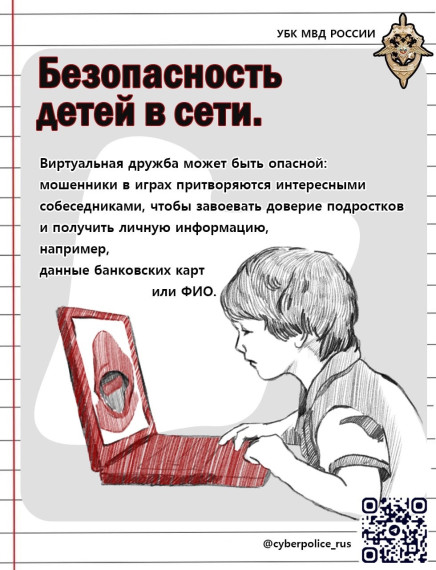 УБК МВД РОССИИ

Безопасность детей в сети.

Виртуальная дружба может быть опасной: мошенники в играх притворяются интересными собеседниками, чтобы завоевать доверие подростков и получить личную информацию, например, данные банковских карт или ФИО.

@cyberpolice_rus